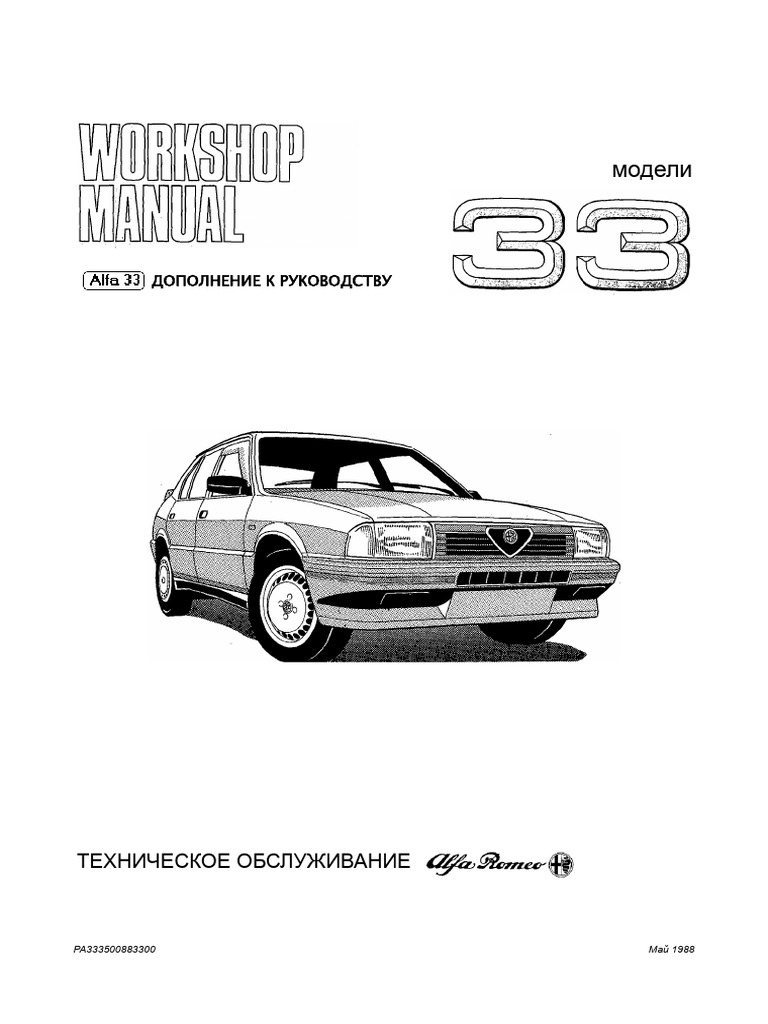 WORKSHOP MANUAL

модели

33

Alfa 33 ДОПОЛНЕНИЕ К РУКОВОДСТВУ

ТЕХНИЧЕСКОЕ ОБСЛУЖИВАНИЕ Alfa Romeo

PA333500883300

Май 1988